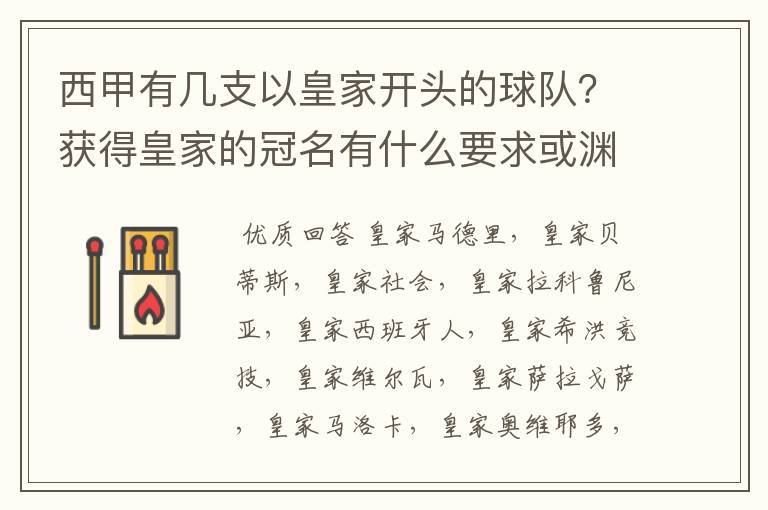 西甲有几支以皇家开头的球队？获得皇家的冠名有什么要求或渊

优质回答 皇家马德里，皇家贝蒂斯，皇家社会，皇家拉科鲁尼亚，皇家西班牙人，皇家希洪竞技，皇家维尔瓦，皇家萨拉戈萨，皇家马洛卡，皇家奥维耶多，